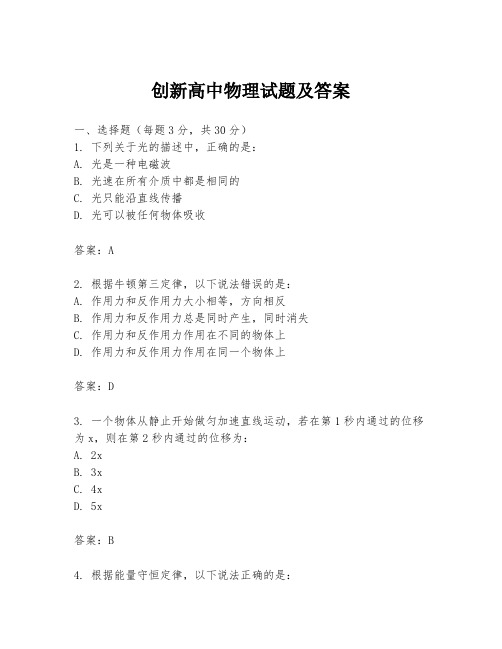 创新高中物理试题及答案

一、选择题（每题3分，共30分）
1. 下列关于光的描述中，正确的是：
A. 光是一种电磁波
B. 光速在所有介质中都是相同的
C. 光只能沿直线传播
D. 光可以被任何物体吸收

答案：A

2. 根据牛顿第三定律，以下说法错误的是：
A. 作用力和反作用力大小相等，方向相反
B. 作用力和反作用力总是同时产生，同时消失
C. 作用力和反作用力作用在不同的物体上
D. 作用力和反作用力作用在同一个物体上

答案：D

3. 一个物体从静止开始做匀加速直线运动，若在第1秒内通过的位移为x，则在第2秒内通过的位移为：
A. 2x
B. 3x
C. 4x
D. 5x

答案：B

4. 根据能量守恒定律，以下说法正确的是：